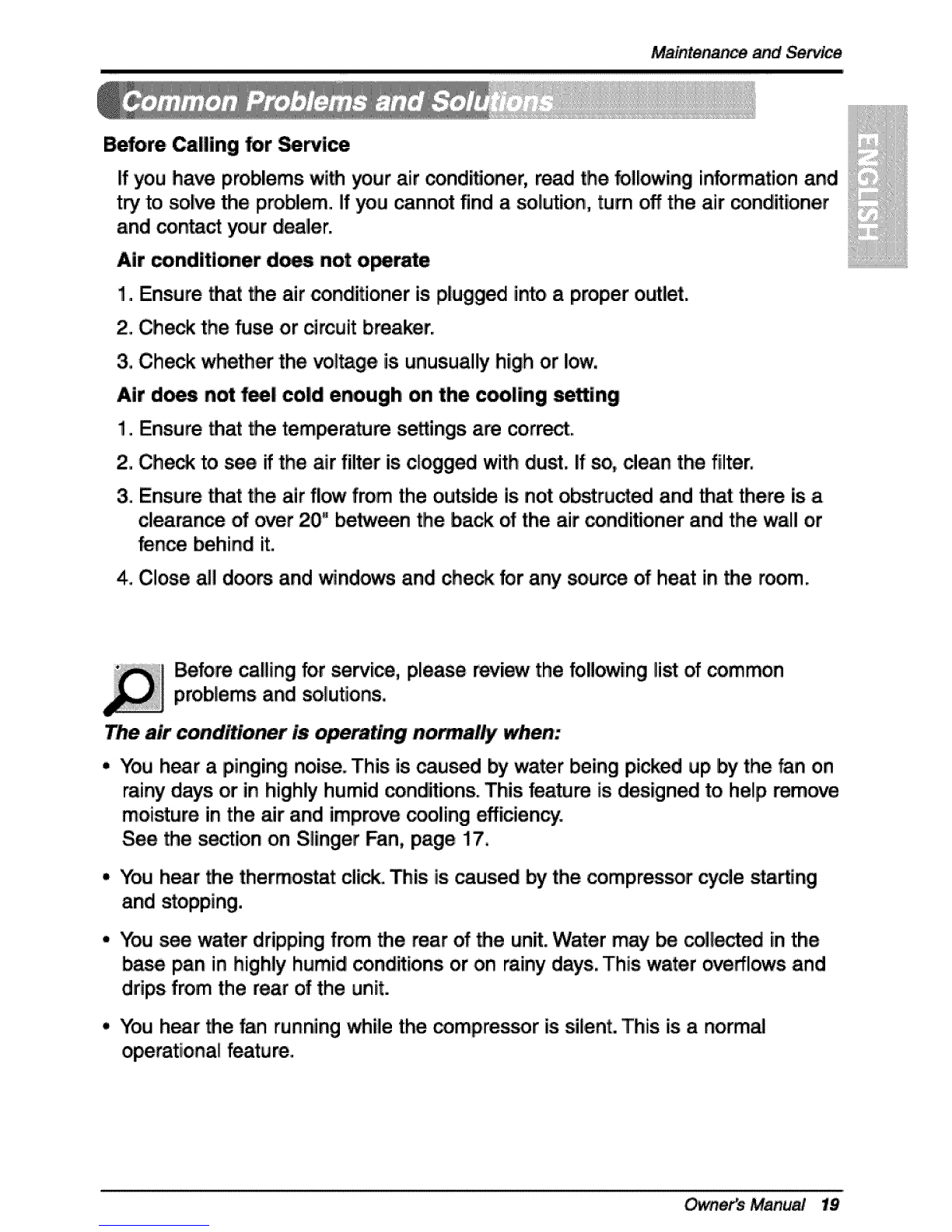 Maintenance and Service

Common Problems and Solutions

ENGLISH

Before Calling for Service

If you have problems with your air conditioner, read the following information and try to solve the problem. If you cannot find a solution, turn off the air conditioner and contact your dealer.

Air conditioner does not operate

1. Ensure that the air conditioner is plugged into a proper outlet.

2. Check the fuse or circuit breaker.

3. Check whether the voltage is unusually high or low.

Air does not feel cold enough on the cooling setting

1. Ensure that the temperature settings are correct.

2. Check to see if the air filter is clogged with dust. If so, clean the filter.

3. Ensure that the air flow from the outside is not obstructed and that there is a clearance of over 20" between the back of the air conditioner and the wall or fence behind it.

4. Close all doors and windows and check for any source of heat in the room.

Before calling for service, please review the following list of common problems and solutions.

The air conditioner is operating normally when:

• You hear a pinging noise. This is caused by water being picked up by the fan on rainy days or in highly humid conditions. This feature is designed to help remove moisture in the air and improve cooling efficiency.
See the section on Slinger Fan, page 17.

• You hear the thermostat click. This is caused by the compressor cycle starting and stopping.

• You see water dripping from the rear of the unit. Water may be collected in the base pan in highly humid conditions or on rainy days. This water overflows and drips from the rear of the unit.

• You hear the fan running while the compressor is silent. This is a normal operational feature.

Owner's Manual 19